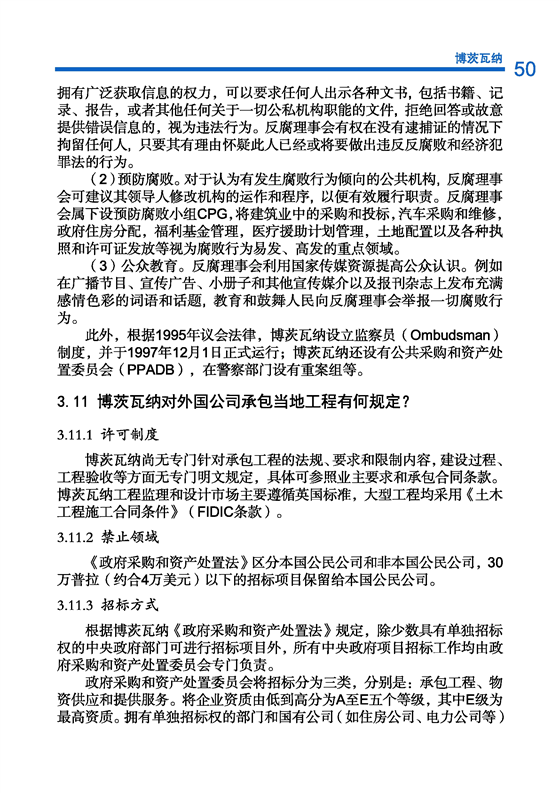 博茨瓦纳 50

拥有广泛获取信息的权力，可以要求任何人出示各种文书，包括书籍、记录、报告，或者其他任何关于一切公私机构职能的文件，拒绝回答或故意提供错误信息的，视为违法行为。反腐理事会有权在没有逮捕证的情况下拘留任何人，只要其有理由怀疑此人已经或将要做出违反反腐败和经济犯罪法的行为。

（2）预防腐败。对于认为有发生腐败行为倾向的公共机构，反腐理事会可建议其领导人修改机构的运作和程序，以便有效履行职责。反腐理事会属下设预防腐败小组CPG，将建筑业中的采购和投标，汽车采购和维修，政府住房分配，福利基金管理，医疗援助计划管理，土地配置以及各种执照和许可证发放等视为腐败行为易发、高发的重点领域。

（3）公众教育。反腐理事会利用国家传媒资源提高公众认识。例如在广播节目、宣传广告、小册子和其他宣传媒介以及报刊杂志上发布充满感情色彩的词语和话题，教育和鼓舞人民向反腐理事会举报一切腐败行为。

此外，根据1995年议会法律，博茨瓦纳设立监察员（Ombudsman）制度，并于1997年12月1日正式运行；博茨瓦纳还设有公共采购和资产处置委员会（PPADB），在警察部门设有重案组等。

3.11 博茨瓦纳对外国公司承包当地工程有何规定？

3.11.1 许可制度

博茨瓦纳尚无专门针对承包工程的法规、要求和限制内容，建设过程、工程验收等方面无专门明文规定，具体可参照业主要求和承包合同条款。博茨瓦纳工程监理和设计市场主要遵循英国标准，大型工程均采用《土木工程施工合同条件》（FIDIC条款）。

3.11.2 禁止领域

《政府采购和资产处置法》区分本国公民公司和非本国公民公司，30万普拉（约合4万美元）以下的招标项目保留给本国公民公司。

3.11.3 招标方式

根据博茨瓦纳《政府采购和资产处置法》规定，除少数具有单独招标权的中央政府部门可进行招标项目外，所有中央政府项目招标工作均由政府采购和资产处置委员会专门负责。

政府采购和资产处置委员会将招标分为三类，分别是：承包工程、物资供应和提供服务。将企业资质由低到高分为A至E五个等级，其中E级为最高资质。拥有单独招标权的部门和国有公司（如住房公司、电力公司等）